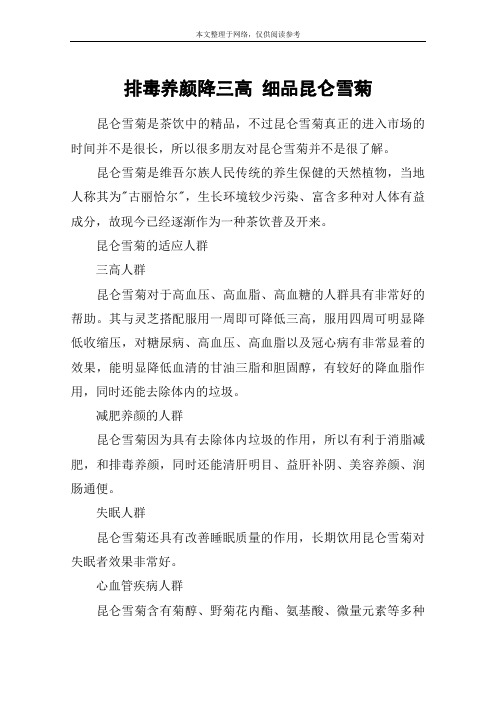 本文整理于网络，仅供阅读参考

排毒养颜降三高 细品昆仑雪菊

昆仑雪菊是茶饮中的精品，不过昆仑雪菊真正的进入市场的时间并不是很长，所以很多朋友对昆仑雪菊并不是很了解。

昆仑雪菊是维吾尔族人民传统的养生保健的天然植物，当地人称其为"古丽恰尔"，生长环境较少污染、富含多种对人体有益成分，故现今已经逐渐作为一种茶饮普及开来。

昆仑雪菊的适应人群

三高人群

昆仑雪菊对于高血压、高血脂、高血糖的人群具有非常好的帮助。其与灵芝搭配服用一周即可降低三高，服用四周可明显降低收缩压，对糖尿病、高血压、高血脂以及冠心病有非常显着的效果，能明显降低血清的甘油三脂和胆固醇，有较好的降血脂作用，同时还能去除体内的垃圾。

减肥养颜的人群

昆仑雪菊因为具有去除体内垃圾的作用，所以有利于消脂减肥，和排毒养颜，同时还能清肝明目、益肝补阴、美容养颜、润肠通便。

失眠人群

昆仑雪菊还具有改善睡眠质量的作用，长期饮用昆仑雪菊对失眠者效果非常好。

心血管疾病人群

昆仑雪菊含有菊醇、野菊花内酯、氨基酸、微量元素等多种